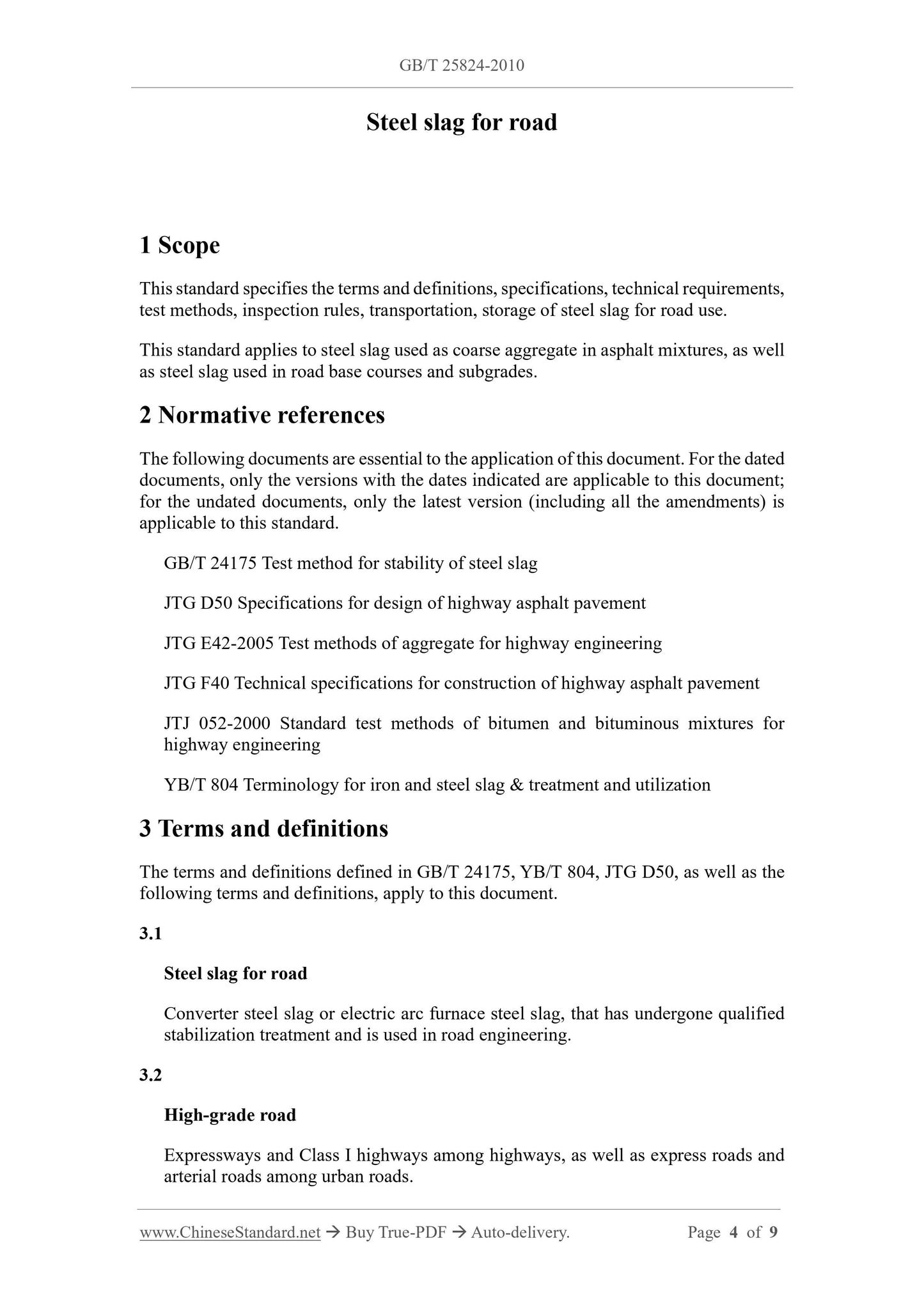 GB/T 25824-2010

Steel slag for road

1 Scope

This standard specifies the terms and definitions, specifications, technical requirements, test methods, inspection rules, transportation, storage of steel slag for road use.

This standard applies to steel slag used as coarse aggregate in asphalt mixtures, as well as steel slag used in road base courses and subgrades.

2 Normative references

The following documents are essential to the application of this document. For the dated documents, only the versions with the dates indicated are applicable to this document; for the undated documents, only the latest version (including all the amendments) is applicable to this standard.

GB/T 24175 Test method for stability of steel slag

JTG D50 Specifications for design of highway asphalt pavement

JTG E42-2005 Test methods of aggregate for highway engineering

JTG F40 Technical specifications for construction of highway asphalt pavement

JTJ 052-2000 Standard test methods of bitumen and bituminous mixtures for highway engineering

YB/T 804 Terminology for iron and steel slag & treatment and utilization

3 Terms and definitions

The terms and definitions defined in GB/T 24175, YB/T 804, JTG D50, as well as the following terms and definitions, apply to this document.

3.1

Steel slag for road

Converter steel slag or electric arc furnace steel slag, that has undergone qualified stabilization treatment and is used in road engineering.

3.2

High-grade road

Expressways and Class I highways among highways, as well as express roads and arterial roads among urban roads.

www.ChineseStandard.net → Buy True-PDF → Auto-delivery. Page 4 of 9